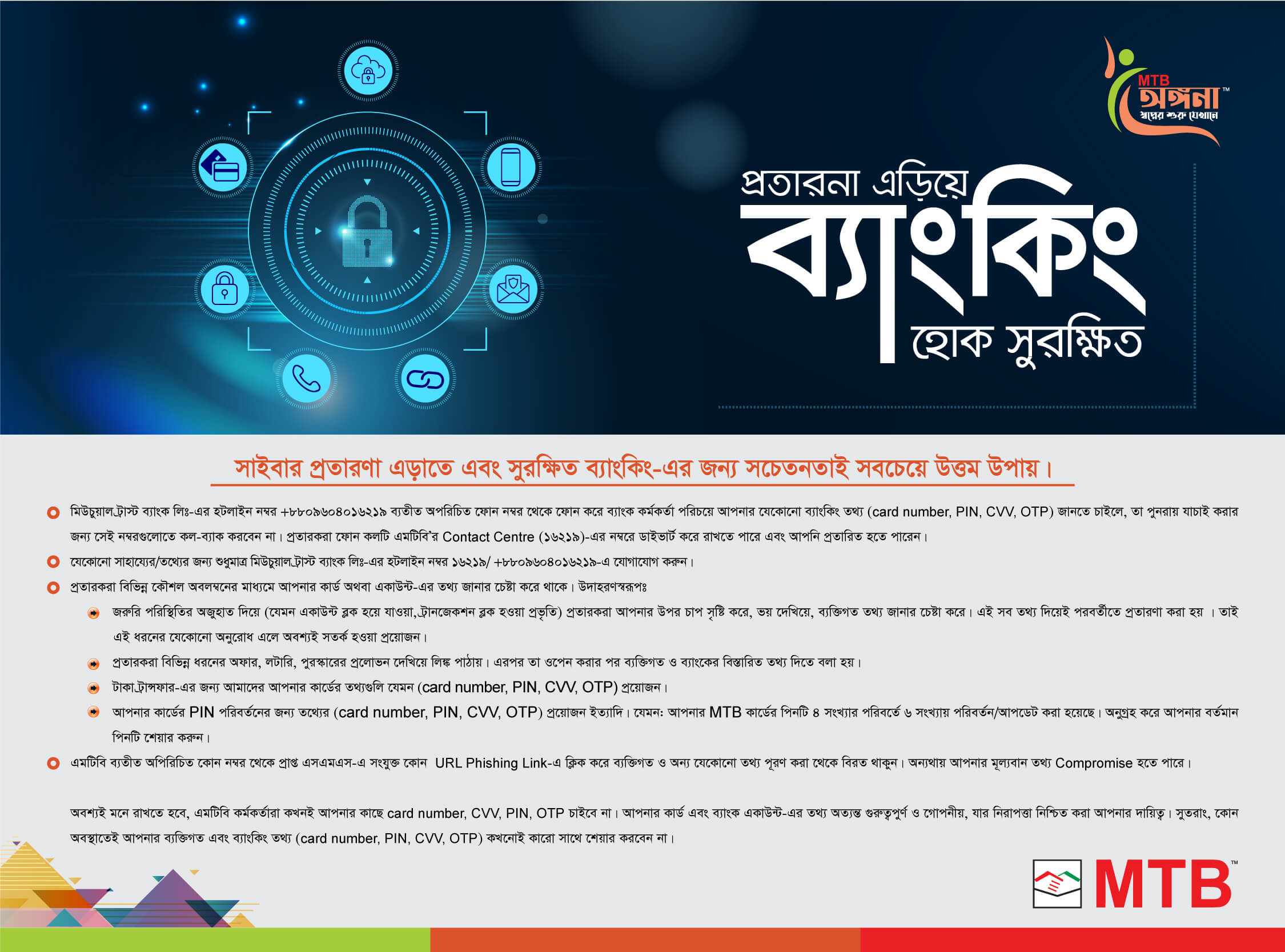 MTB অঙ্গনা™
স্বপ্নের শুরু যেখানে

প্রতারনা এড়িয়ে
ব্যাংকিং
হোক সুরক্ষিত

সাইবার প্রতারণা এড়াতে এবং সুরক্ষিত ব্যাংকিং-এর জন্য সচেতনতাই সবচেয়ে উত্তম উপায়।

মিউচুয়াল ট্রাস্ট ব্যাংক লিঃ-এর হটলাইন নম্বর +৮৮০৯৬০৪০১৬২১৯ ব্যতীত অপরিচিত ফোন নম্বর থেকে ফোন করে ব্যাংক কর্মকর্তা পরিচয়ে আপনার যেকোনো ব্যাংকিং তথ্য (card number, PIN, CVV, OTP) জানতে চাইলে, তা পুনরায় যাচাই করার জন্য সেই নম্বরগুলোতে কল-ব্যাক করবেন না। প্রতারকরা ফোন কলটি এমটিবি'র Contact Centre (১৬২১৯)-এর নম্বরে ডাইভার্ট করে রাখতে পারে এবং আপনি প্রতারিত হতে পারেন।

যেকোনো সাহায্যের/তথ্যের জন্য শুধুমাত্র মিউচুয়াল ট্রাস্ট ব্যাংক লিঃ-এর হটলাইন নম্বর ১৬২১৯/ +৮৮০৯৬০৪০১৬২১৯-এ যোগাযোগ করুন।

প্রতারকরা বিভিন্ন কৌশল অবলম্বনের মাধ্যমে আপনার কার্ড অথবা একাউন্ট-এর তথ্য জানার চেষ্টা করে থাকে। উদাহরণস্বরূপঃ

জরুরি পরিস্থিতির অজুহাত দিয়ে (যেমন একাউন্ট ব্লক হয়ে যাওয়া, ট্রানজেকশন ব্লক হওয়া প্রভৃতি) প্রতারকরা আপনার উপর চাপ সৃষ্টি করে, ভয় দেখিয়ে, ব্যক্তিগত তথ্য জানার চেষ্টা করে। এই সব তথ্য দিয়েই পরবর্তীতে প্রতারণা করা হয় । তাই এই ধরনের যেকোনো অনুরোধ এলে অবশ্যই সতর্ক হওয়া প্রয়োজন।

প্রতারকরা বিভিন্ন ধরনের অফার, লটারি, পুরস্কারের প্রলোভন দেখিয়ে লিঙ্ক পাঠায়। এরপর তা ওপেন করার পর ব্যক্তিগত ও ব্যাংকের বিস্তারিত তথ্য দিতে বলা হয়।

টাকা ট্রান্সফার-এর জন্য আমাদের আপনার কার্ডের তথ্যগুলি যেমন (card number, PIN, CVV, OTP) প্রয়োজন।

আপনার কার্ডের PIN পরিবর্তনের জন্য তথ্যের (card number, PIN, CVV, OTP) প্রয়োজন ইত্যাদি। যেমন: আপনার MTB কার্ডের পিনটি ৪ সংখ্যার পরিবর্তে ৬ সংখ্যায় পরিবর্তন/আপডেট করা হয়েছে। অনুগ্রহ করে আপনার বর্তমান পিনটি শেয়ার করুন।

এমটিবি ব্যতীত অপিরিচিত কোন নম্বর থেকে প্রাপ্ত এসএমএস-এ সংযুক্ত কোন URL Phishing Link-এ ক্লিক করে ব্যক্তিগত ও অন্য যেকোনো তথ্য পূরণ করা থেকে বিরত থাকুন। অন্যথায় আপনার মূল্যবান তথ্য Compromise হতে পারে।

অবশ্যই মনে রাখতে হবে, এমটিবি কর্মকর্তারা কখনই আপনার কাছে card number, CVV, PIN, OTP চাইবে না। আপনার কার্ড এবং ব্যাংক একাউন্ট-এর তথ্য অত্যন্ত গুরুত্বপূর্ণ ও গোপনীয়, যার নিরাপত্তা নিশ্চিত করা আপনার দায়িত্ব। সুতরাং, কোন অবস্থাতেই আপনার ব্যক্তিগত এবং ব্যাংকিং তথ্য (card number, PIN, CVV, OTP) কখনোই কারো সাথে শেয়ার করবেন না।

MTB™